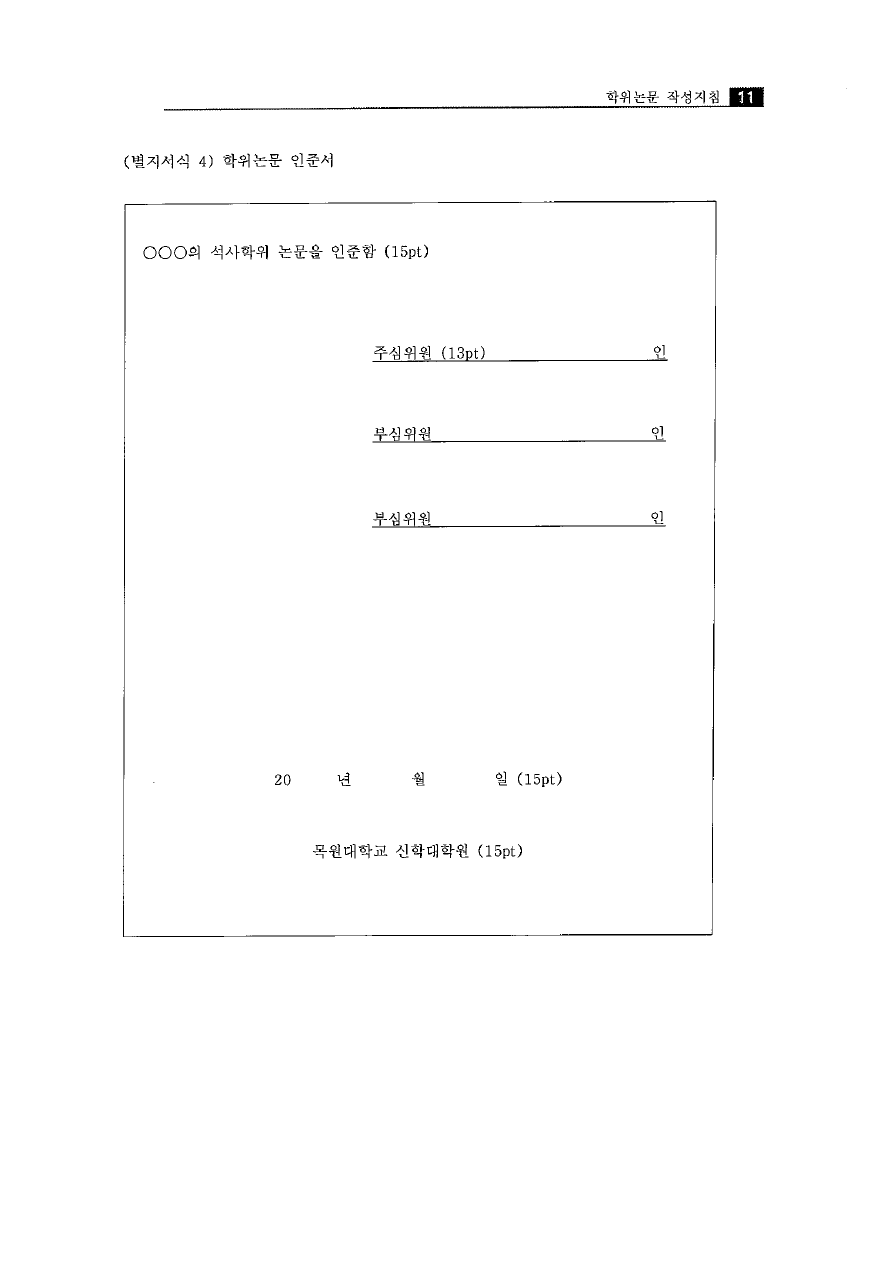 학위논문 작성지침 11

(별지서식 4) 학위논문 인준서

○○○의 석사학위 논문을 인준함 (15pt)

주심위원 (13pt) 인

부심위원 인

부심위원 인

20 년 월 일 (15pt)

목원대학교 신학대학원 (15pt)